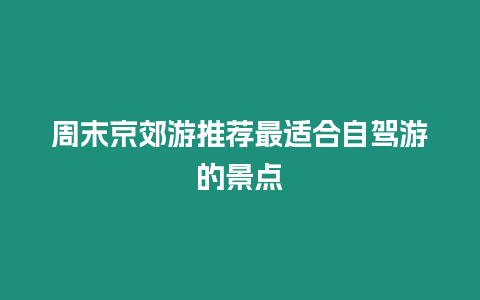 周末京郊游推荐最适合自驾游的景点